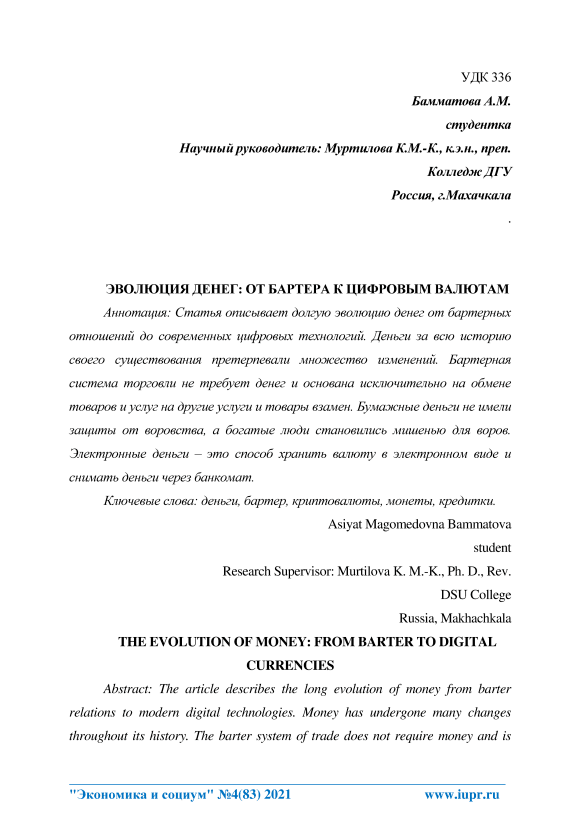 УДК 336
Бамматова А.М.
студентка
Научный руководитель: Муртилова К.М.-К., к.э.н., преп.
Колледж ДГУ
Россия, г.Махачкала
.

ЭВОЛЮЦИЯ ДЕНЕГ: ОТ БАРТЕРА К ЦИФРОВЫМ ВАЛЮТАМ

Аннотация: Статья описывает долгую эволюцию денег от бартерных отношений до современных цифровых технологий. Деньги за всю историю своего существования претерпевали множество изменений. Бартерная система торговли не требует денег и основана исключительно на обмене товаров и услуг на другие услуги и товары взамен. Бумажные деньги не имели защиты от воровства, а богатые люди становились мишенью для воров. Электронные деньги – это способ хранить валюту в электронном виде и снимать деньги через банкомат.

Ключевые слова: деньги, бартер, криптовалюты, монеты, кредитки.

Asiyat Magomedovna Bammatova
student
Research Supervisor: Murtilova K. M.-K., Ph. D., Rev.
DSU College
Russia, Makhachkala

THE EVOLUTION OF MONEY: FROM BARTER TO DIGITAL CURRENCIES

Abstract: The article describes the long evolution of money from barter relations to modern digital technologies. Money has undergone many changes throughout its history. The barter system of trade does not require money and is

"Экономика и социум" №4(83) 2021 www.iupr.ru